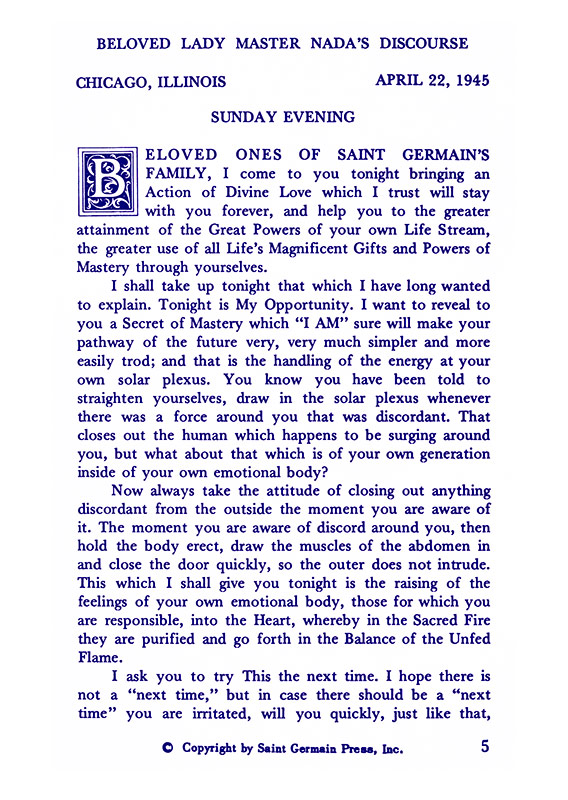 BELOVED LADY MASTER NADA'S DISCOURSE

CHICAGO, ILLINOIS APRIL 22, 1945

SUNDAY EVENING

BELOVED ONES OF SAINT GERMAIN'S FAMILY, I come to you tonight bringing an Action of Divine Love which I trust will stay with you forever, and help you to the greater attainment of the Great Powers of your own Life Stream, the greater use of all Life's Magnificent Gifts and Powers of Mastery through yourselves.

I shall take up tonight that which I have long wanted to explain. Tonight is My Opportunity. I want to reveal to you a Secret of Mastery which "I AM" sure will make your pathway of the future very, very much simpler and more easily trod; and that is the handling of the energy at your own solar plexus. You know you have been told to straighten yourselves, draw in the solar plexus whenever there was a force around you that was discordant. That closes out the human which happens to be surging around you, but what about that which is of your own generation inside of your own emotional body?

Now always take the attitude of closing out anything discordant from the outside the moment you are aware of it. The moment you are aware of discord around you, then hold the body erect, draw the muscles of the abdomen in and close the door quickly, so the outer does not intrude. This which I shall give you tonight is the raising of the feelings of your own emotional body, those for which you are responsible, into the Heart, whereby in the Sacred Fire they are purified and go forth in the Balance of the Unfed Flame.

I ask you to try This the next time. I hope there is not a "next time," but in case there should be a "next time" you are irritated, will you quickly, just like that,

© Copyright by Saint Germain Press, Inc. 5